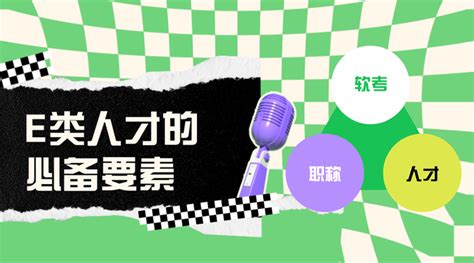 E类人才的必备要素

软考

职称

人才